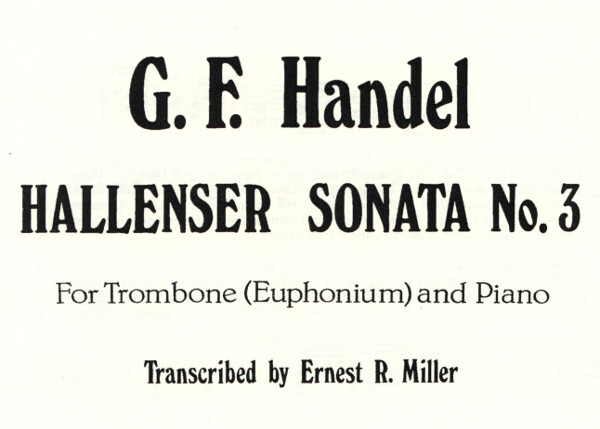 G. F. Handel

HALLENSER SONATA No. 3

For Trombone (Euphonium) and Piano

Transcribed by Ernest R. Miller